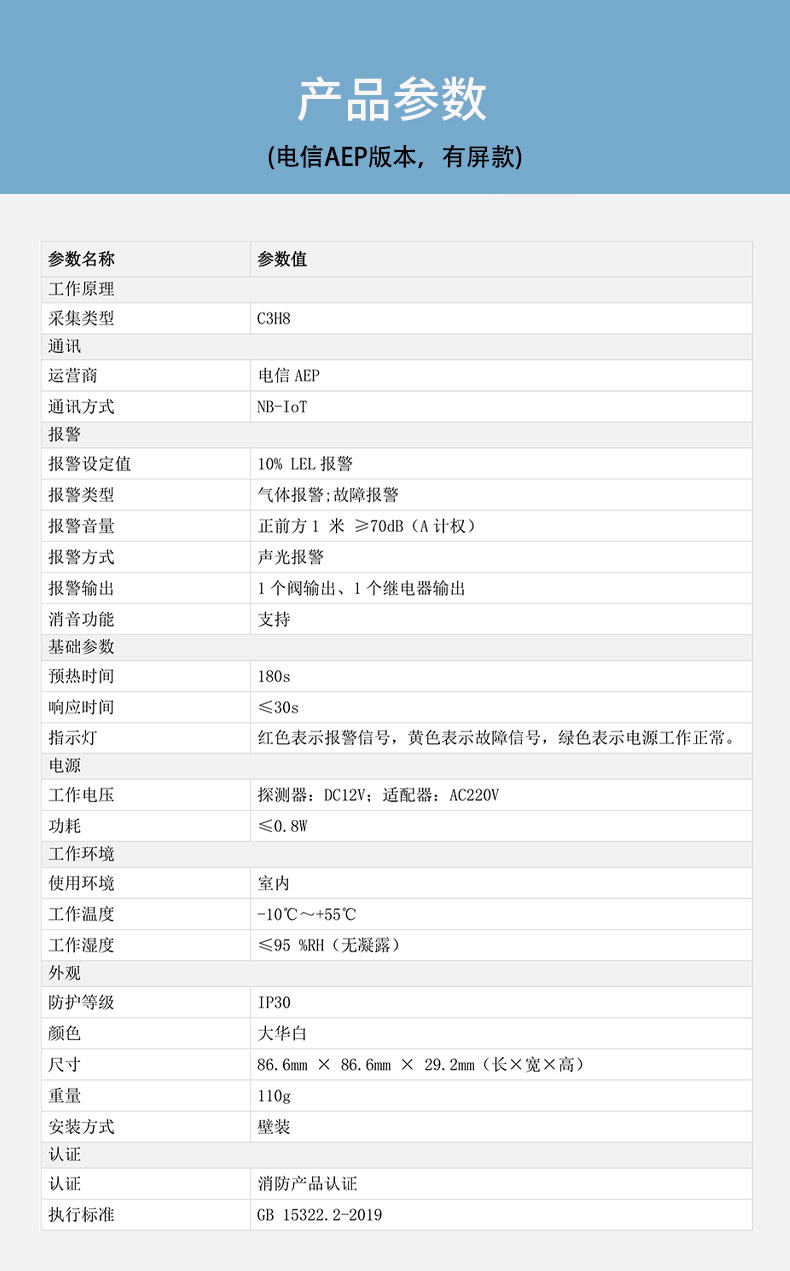 产品参数

(电信AEP版本，有屏款)

| 参数名称 | 参数值 |
|---|---|
| 工作原理 | |
| 采集类型 | C3H8 |
| 通讯 | |
| 运营商 | 电信 AEP |
| 通讯方式 | NB-IoT |
| 报警 | |
| 报警设定值 | 10% LEL 报警 |
| 报警类型 | 气体报警;故障报警 |
| 报警音量 | 正前方 1 米 ≥70dB（A 计权） |
| 报警方式 | 声光报警 |
| 报警输出 | 1 个阀输出、1 个继电器输出 |
| 消音功能 | 支持 |
| 基础参数 | |
| 预热时间 | 180s |
| 响应时间 | ≤30s |
| 指示灯 | 红色表示报警信号，黄色表示故障信号，绿色表示电源工作正常。 |
| 电源 | |
| 工作电压 | 探测器：DC12V；适配器：AC220V |
| 功耗 | ≤0.8W |
| 工作环境 | |
| 使用环境 | 室内 |
| 工作温度 | -10℃～+55℃ |
| 工作湿度 | ≤95 %RH（无凝露） |
| 外观 | |
| 防护等级 | IP30 |
| 颜色 | 大华白 |
| 尺寸 | 86.6mm × 86.6mm × 29.2mm（长×宽×高） |
| 重量 | 110g |
| 安装方式 | 壁装 |
| 认证 | |
| 认证 | 消防产品认证 |
| 执行标准 | GB 15322.2-2019 |